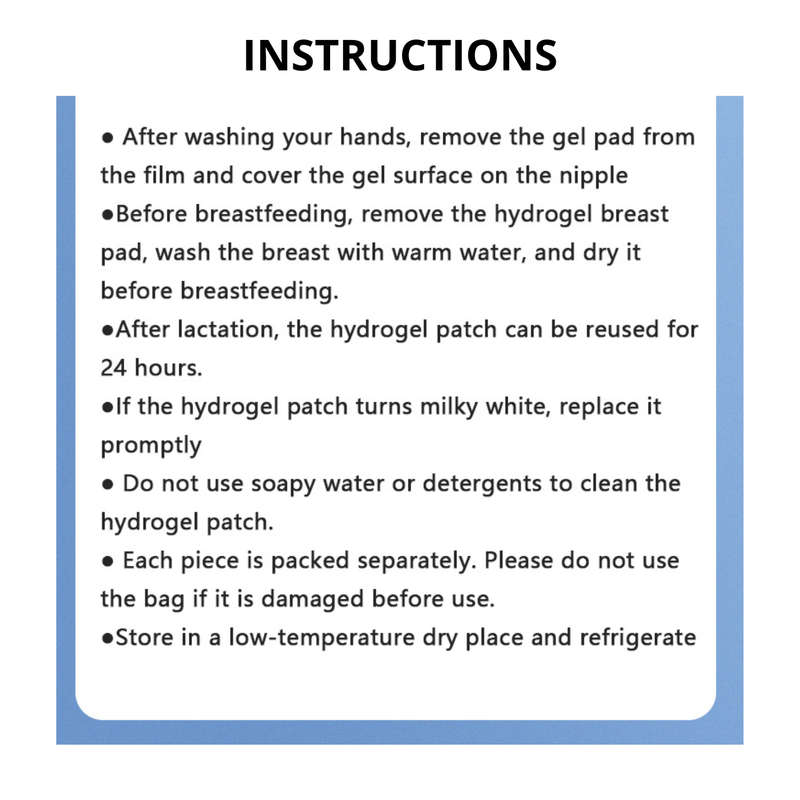 INSTRUCTIONS

● After washing your hands, remove the gel pad from the film and cover the gel surface on the nipple

●Before breastfeeding, remove the hydrogel breast pad, wash the breast with warm water, and dry it before breastfeeding.

●After lactation, the hydrogel patch can be reused for 24 hours.

●If the hydrogel patch turns milky white, replace it promptly

● Do not use soapy water or detergents to clean the hydrogel patch.

● Each piece is packed separately. Please do not use the bag if it is damaged before use.

●Store in a low-temperature dry place and refrigerate